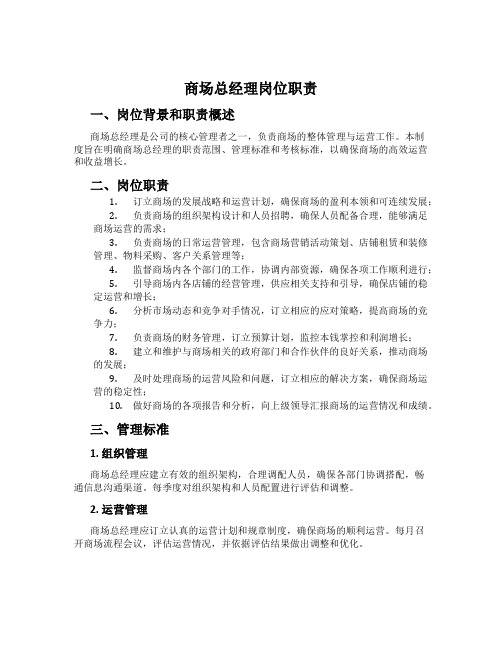 商场总经理岗位职责

一、岗位背景和职责概述

商场总经理是公司的核心管理者之一，负责商场的整体管理与运营工作。本制度旨在明确商场总经理的职责范围、管理标准和考核标准，以确保商场的高效运营和收益增长。

二、岗位职责

1. 订立商场的发展战略和运营计划，确保商场的盈利本领和可连续发展；

2. 负责商场的组织架构设计和人员招聘，确保人员配备合理，能够满足商场运营的需求；

3. 负责商场的日常运营管理，包含商场营销活动策划、店铺租赁和装修管理、物料采购、客户关系管理等；

4. 监督商场内各个部门的工作，协调内部资源，确保各项工作顺利进行；

5. 引导商场内各店铺的经营管理，供应相关支持和引导，确保店铺的稳定运营和增长；

6. 分析市场动态和竞争对手情况，订立相应的应对策略，提高商场的竞争力；

7. 负责商场的财务管理，订立预算计划，监控本钱掌控和利润增长；

8. 建立和维护与商场相关的政府部门和合作伙伴的良好关系，推动商场的发展；

9. 及时处理商场的运营风险和问题，订立相应的解决方案，确保商场运营的稳定性；

10. 做好商场的各项报告和分析，向上级领导汇报商场的运营情况和成绩。

三、管理标准

1. 组织管理

商场总经理应建立有效的组织架构，合理调配人员，确保各部门协调搭配，畅通信息沟通渠道。每季度对组织架构和人员配置进行评估和调整。

2. 运营管理

商场总经理应订立认真的运营计划和规章制度，确保商场的顺利运营。每月召开商场流程会议，评估运营情况，并依据评估结果做出调整和优化。